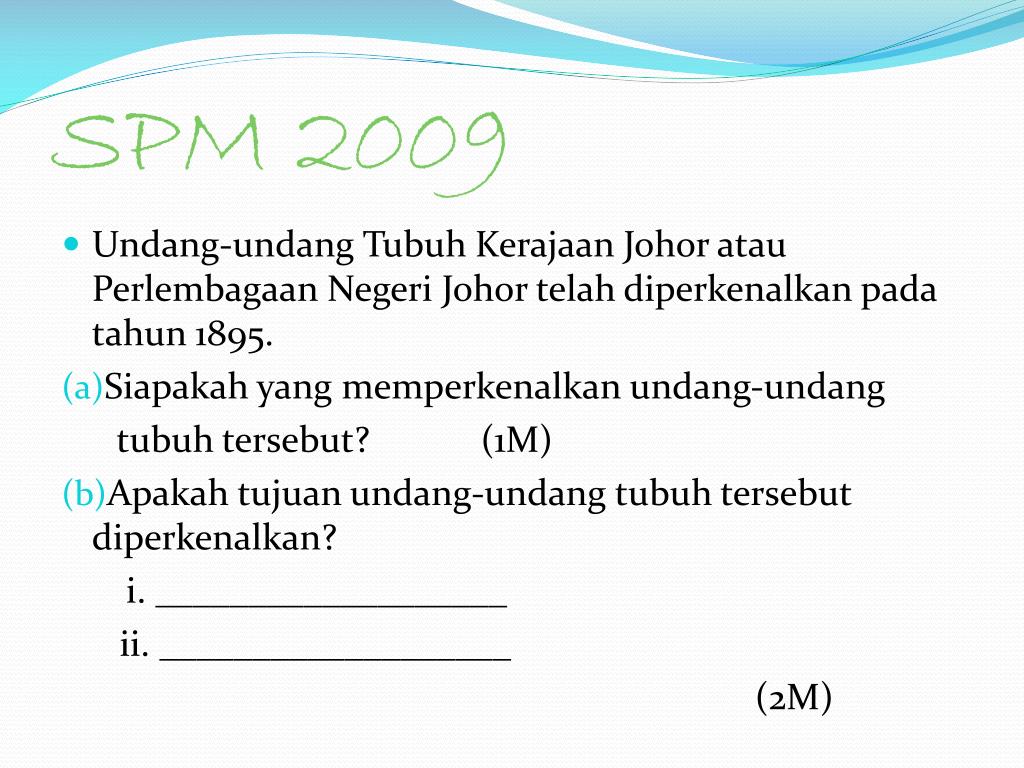 SPM 2009

Undang-undang Tubuh Kerajaan Johor atau Perlembagaan Negeri Johor telah diperkenalkan pada tahun 1895.

(a)Siapakah yang memperkenalkan undang-undang tubuh tersebut? (1M)

(b)Apakah tujuan undang-undang tubuh tersebut diperkenalkan?

i. ____________________

ii. ____________________

(2M)